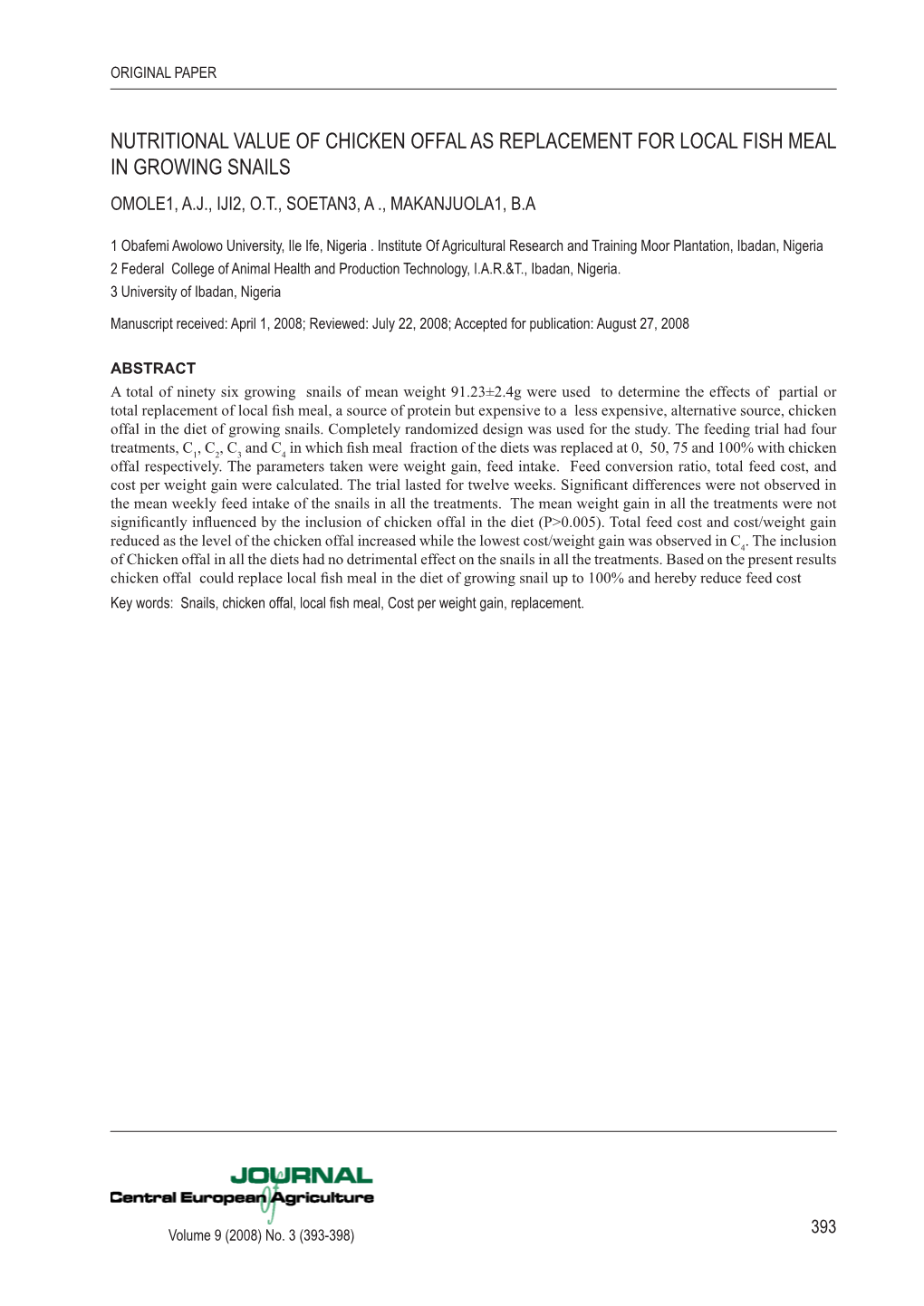 ORIGINAL PAPER

NUTRITIONAL VALUE OF CHICKEN OFFAL AS REPLACEMENT FOR LOCAL FISH MEAL IN GROWING SNAILS

OMOLE1, A.J., IJI2, O.T., SOETAN3, A ., MAKANJUOLA1, B.A

1 Obafemi Awolowo University, Ile Ife, Nigeria . Institute Of Agricultural Research and Training Moor Plantation, Ibadan, Nigeria
2 Federal College of Animal Health and Production Technology, I.A.R.&T., Ibadan, Nigeria.
3 University of Ibadan, Nigeria

Manuscript received: April 1, 2008; Reviewed: July 22, 2008; Accepted for publication: August 27, 2008

ABSTRACT
A total of ninety six growing snails of mean weight 91.23±2.4g were used to determine the effects of partial or total replacement of local fish meal, a source of protein but expensive to a less expensive, alternative source, chicken offal in the diet of growing snails. Completely randomized design was used for the study. The feeding trial had four treatments, $C_1$, $C_2$, $C_3$ and $C_4$ in which fish meal fraction of the diets was replaced at 0, 50, 75 and 100% with chicken offal respectively. The parameters taken were weight gain, feed intake. Feed conversion ratio, total feed cost, and cost per weight gain were calculated. The trial lasted for twelve weeks. Significant differences were not observed in the mean weekly feed intake of the snails in all the treatments. The mean weight gain in all the treatments were not significantly influenced by the inclusion of chicken offal in the diet (P>0.005). Total feed cost and cost/weight gain reduced as the level of the chicken offal increased while the lowest cost/weight gain was observed in $C_4$. The inclusion of Chicken offal in all the diets had no detrimental effect on the snails in all the treatments. Based on the present results chicken offal could replace local fish meal in the diet of growing snail up to 100% and hereby reduce feed cost
Key words: Snails, chicken offal, local fish meal, Cost per weight gain, replacement.

JOURNAL of Central European Agriculture

Volume 9 (2008) No. 3 (393-398)

393